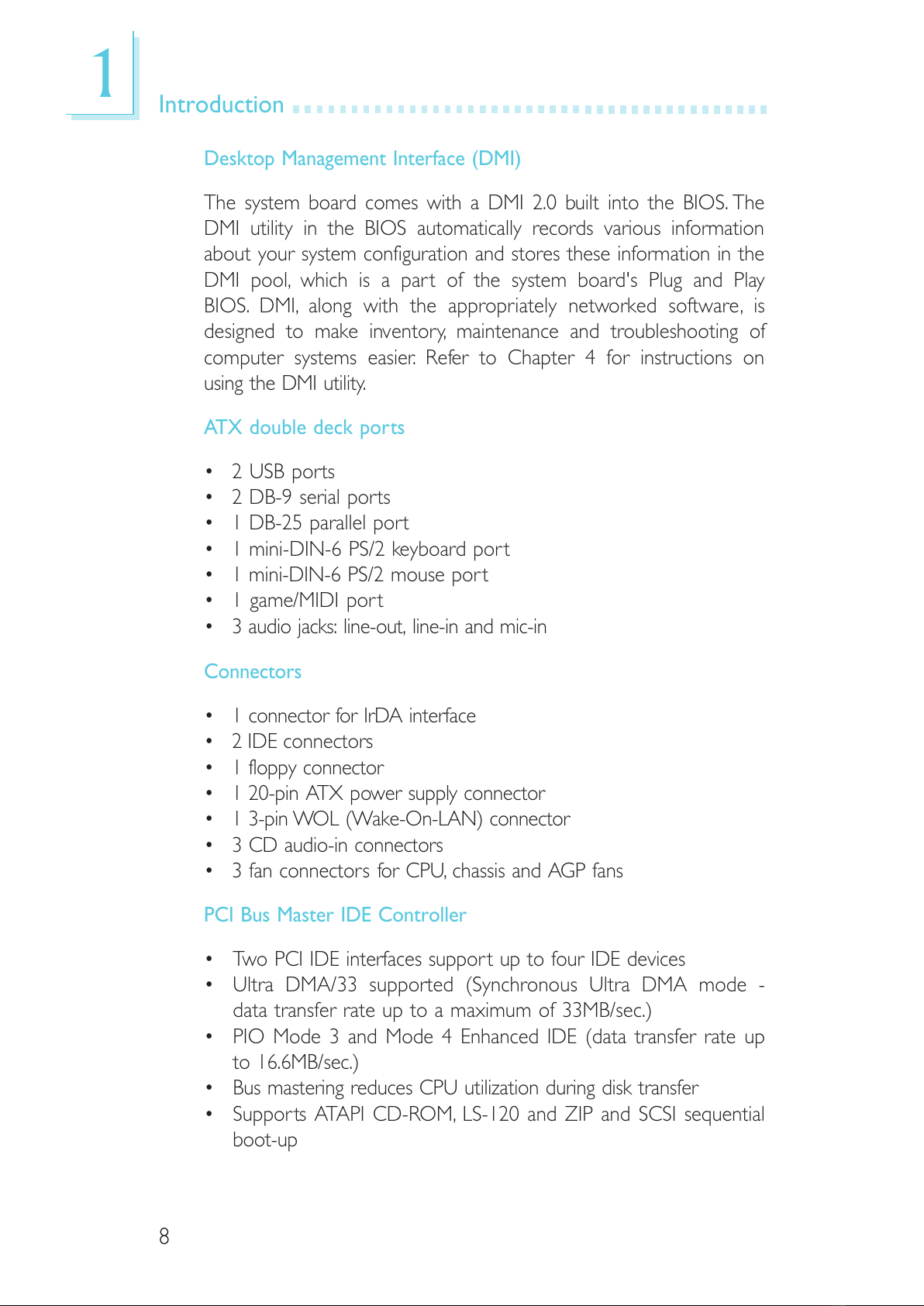 1

Introduction

Desktop Management Interface (DMI)

The system board comes with a DMI 2.0 built into the BIOS. The DMI utility in the BIOS automatically records various information about your system configuration and stores these information in the DMI pool, which is a part of the system board's Plug and Play BIOS. DMI, along with the appropriately networked software, is designed to make inventory, maintenance and troubleshooting of computer systems easier. Refer to Chapter 4 for instructions on using the DMI utility.

ATX double deck ports

• 2 USB ports
• 2 DB-9 serial ports
• 1 DB-25 parallel port
• 1 mini-DIN-6 PS/2 keyboard port
• 1 mini-DIN-6 PS/2 mouse port
• 1 game/MIDI port
• 3 audio jacks: line-out, line-in and mic-in

Connectors

• 1 connector for IrDA interface
• 2 IDE connectors
• 1 floppy connector
• 1 20-pin ATX power supply connector
• 1 3-pin WOL (Wake-On-LAN) connector
• 3 CD audio-in connectors
• 3 fan connectors for CPU, chassis and AGP fans

PCI Bus Master IDE Controller

• Two PCI IDE interfaces support up to four IDE devices
• Ultra DMA/33 supported (Synchronous Ultra DMA mode - data transfer rate up to a maximum of 33MB/sec.)
• PIO Mode 3 and Mode 4 Enhanced IDE (data transfer rate up to 16.6MB/sec.)
• Bus mastering reduces CPU utilization during disk transfer
• Supports ATAPI CD-ROM, LS-120 and ZIP and SCSI sequential boot-up

8